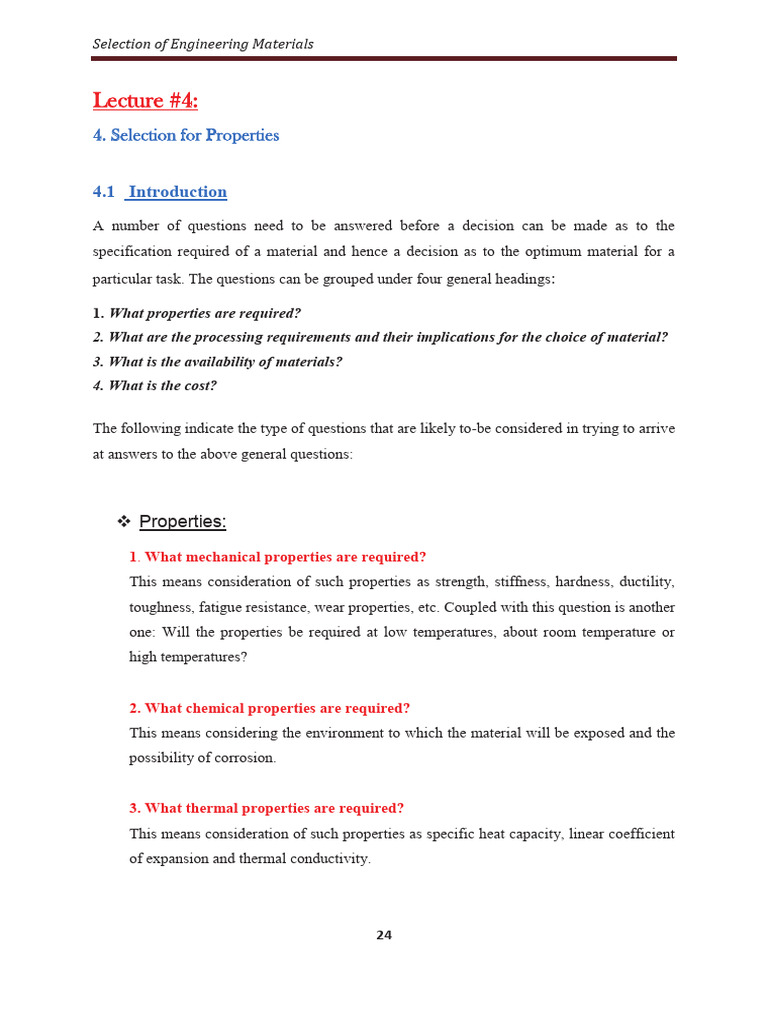 Selection of Engineering Materials

Lecture #4:

4. Selection for Properties

4.1 Introduction

A number of questions need to be answered before a decision can be made as to the specification required of a material and hence a decision as to the optimum material for a particular task. The questions can be grouped under four general headings:

1. What properties are required?
2. What are the processing requirements and their implications for the choice of material?
3. What is the availability of materials?
4. What is the cost?

The following indicate the type of questions that are likely to-be considered in trying to arrive at answers to the above general questions:

❖ Properties:

1. What mechanical properties are required?
This means consideration of such properties as strength, stiffness, hardness, ductility, toughness, fatigue resistance, wear properties, etc. Coupled with this question is another one: Will the properties be required at low temperatures, about room temperature or high temperatures?

2. What chemical properties are required?
This means considering the environment to which the material will be exposed and the possibility of corrosion.

3. What thermal properties are required?
This means consideration of such properties as specific heat capacity, linear coefficient of expansion and thermal conductivity.

24